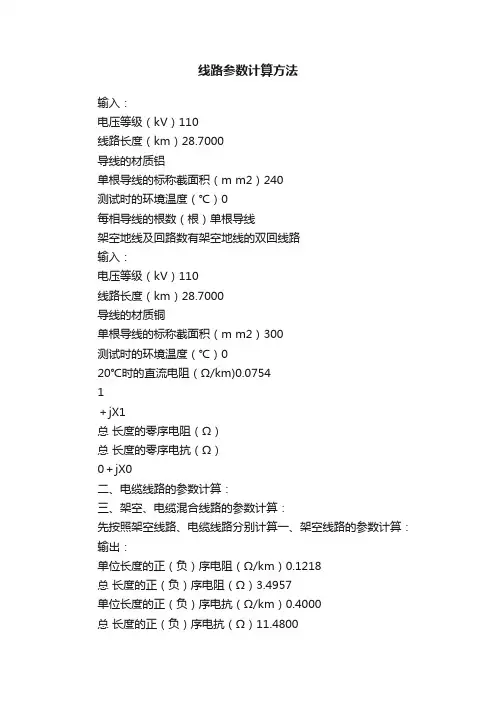 线路参数计算方法

输入：

电压等级（kV）110

线路长度（km）28.7000

导线的材质铝

单根导线的标称截面积（m m2）240

测试时的环境温度（℃）0

每相导线的根数（根）单根导线

架空地线及回路数有架空地线的双回线路

输入：

电压等级（kV）110

线路长度（km）28.7000

导线的材质铜

单根导线的标称截面积（m m2）300

测试时的环境温度（℃）0

20℃时的直流电阻（Ω/km)0.0754

1

＋jX1

总 长度的零序电阻（Ω）

总 长度的零序电抗（Ω）

0＋jX0

二、电缆线路的参数计算：

三、架空、电缆混合线路的参数计算：

先按照架空线路、电缆线路分别计算一、架空线路的参数计算：

输出：

单位长度的正（负）序电阻（Ω/km）0.1218

总 长度的正（负）序电阻（Ω）3.4957

单位长度的正（负）序电抗（Ω/km）0.4000

总 长度的正（负）序电抗（Ω）11.4800